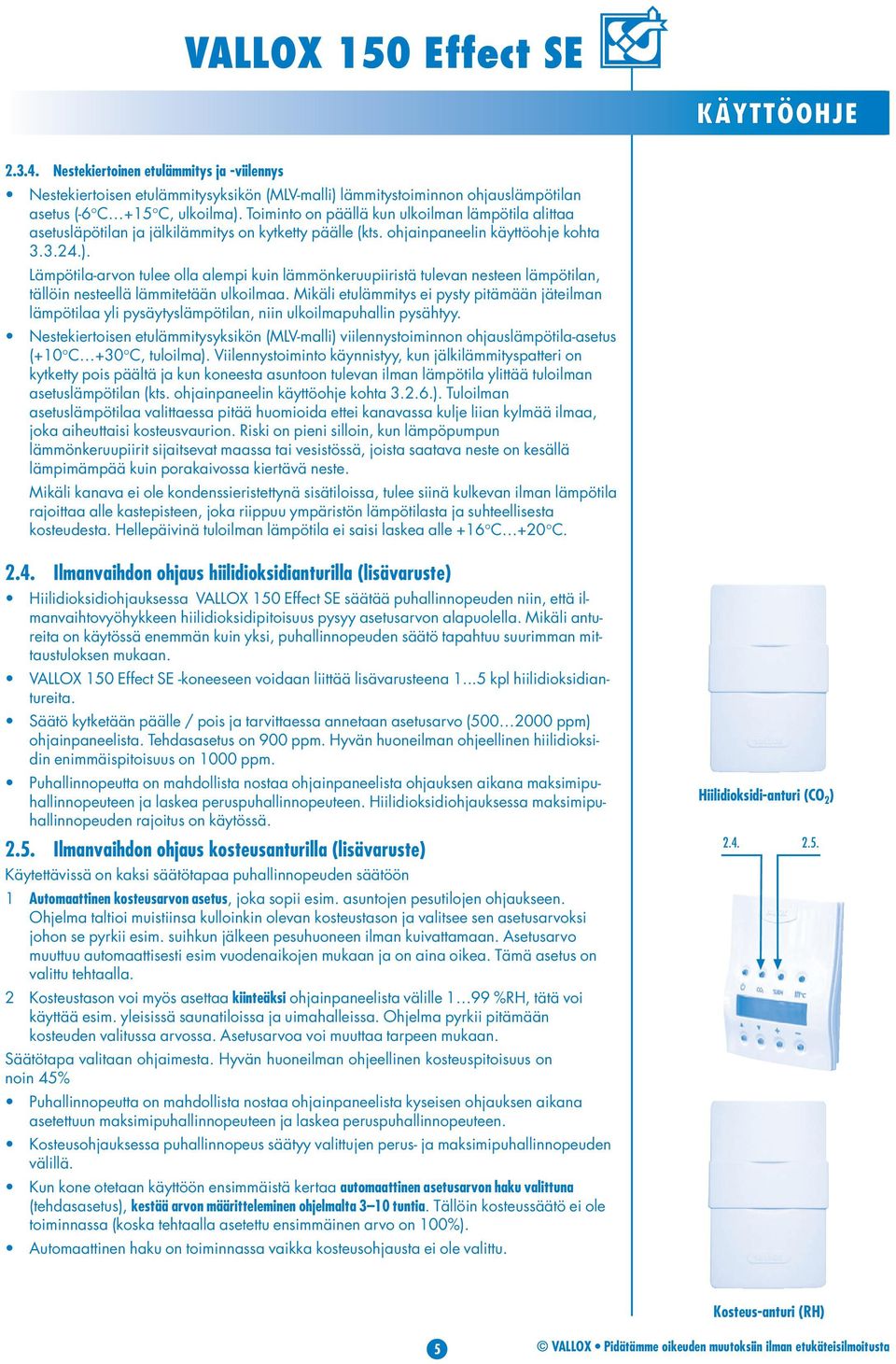 VALLOX 150 Effect SE

KÄYTTÖOHJE

2.3.4. Nestekiertoinen etulämmitys ja -viilennys

• Nestekiertoisen etulämmitysyksikön (MLV-malli) lämmitystoiminnon ohjauslämpötilan asetus (-6°C…+15°C, ulkoilma). Toiminto on päällä kun ulkoilman lämpötila alittaa asetusläpötilan ja jälkilämmitys on kytketty päälle (kts. ohjainpaneelin käyttöohje kohta 3.3.24.).
Lämpötila-arvon tulee olla alempi kuin lämmönkeruupiiristä tulevan nesteen lämpötilan, tällöin nesteellä lämmitetään ulkoilmaa. Mikäli etulämmitys ei pysty pitämään jäteilman lämpötilaa yli pysäytyslämpötilan, niin ulkoilmapuhallin pysähtyy.

• Nestekiertoisen etulämmitysyksikön (MLV-malli) viilennystoiminnon ohjauslämpötila-asetus (+10°C…+30°C, tuloilma). Viilennystoiminto käynnistyy, kun jälkilämmityspatteri on kytketty pois päältä ja kun koneesta asuntoon tulevan ilman lämpötila ylittää tuloilman asetuslämpötilan (kts. ohjainpaneelin käyttöohje kohta 3.2.6.). Tuloilman asetuslämpötilaa valittaessa pitää huomioida ettei kanavassa kulje liian kylmää ilmaa, joka aiheuttaisi kosteusvaurion. Riski on pieni silloin, kun lämpöpumpun lämmönkeruupiirit sijaitsevat maassa tai vesistössä, joista saatava neste on kesällä lämpimämpää kuin porakaivossa kiertävä neste.
Mikäli kanava ei ole kondenssieristettynä sisätiloissa, tulee siinä kulkevan ilman lämpötila rajoittaa alle kastepisteen, joka riippuu ympäristön lämpötilasta ja suhteellisesta kosteudesta. Hellepäivinä tuloilman lämpötila ei saisi laskea alle +16°C…+20°C.

2.4. Ilmanvaihdon ohjaus hiilidioksidianturilla (lisävaruste)

• Hiilidioksidiohjauksessa VALLOX 150 Effect SE säätää puhallinnopeuden niin, että ilmanvaihtovyöhykkeen hiilidioksidipitoisuus pysyy asetusarvon alapuolella. Mikäli antureita on käytössä enemmän kuin yksi, puhallinnopeuden säätö tapahtuu suurimman mittaustuloksen mukaan.

• VALLOX 150 Effect SE -koneeseen voidaan liittää lisävarusteena 1…5 kpl hiilidioksidiantureita.

• Säätö kytketään päälle / pois ja tarvittaessa annetaan asetusarvo (500…2000 ppm) ohjainpaneelista. Tehdasasetus on 900 ppm. Hyvän huoneilman ohjeellinen hiilidioksidin enimmäispitoisuus on 1000 ppm.

• Puhallinnopeutta on mahdollista nostaa ohjainpaneelista ohjauksen aikana maksimipuhallinnopeuteen ja laskea peruspuhallinnopeuteen. Hiilidioksidiohjauksessa maksimipuhallinnopeuden rajoitus on käytössä.

2.5. Ilmanvaihdon ohjaus kosteusanturilla (lisävaruste)

Käytettävissä on kaksi säätötapaa puhallinnopeuden säätöön

1 Automaattinen kosteusarvon asetus, joka sopii esim. asuntojen pesutilojen ohjaukseen. Ohjelma taltioi muistiinsa kulloinkin olevan kosteustason ja valitsee sen asetusarvoksi johon se pyrkii esim. suihkun jälkeen pesuhuoneen ilman kuivattamaan. Asetusarvo muuttuu automaattisesti esim vuodenaikojen mukaan ja on aina oikea. Tämä asetus on valittu tehtaalla.

2 Kosteustason voi myös asettaa kiinteäksi ohjainpaneelista välille 1…99 %RH, tätä voi käyttää esim. yleisissä saunatiloissa ja uimahalleissa. Ohjelma pyrkii pitämään kosteuden valitussa arvossa. Asetusarvoa voi muuttaa tarpeen mukaan.

Säätötapa valitaan ohjaimesta. Hyvän huoneilman ohjeellinen kosteuspitoisuus on noin 45%

• Puhallinnopeutta on mahdollista nostaa ohjainpaneelista kyseisen ohjauksen aikana asetettuun maksimipuhallinnopeuteen ja laskea peruspuhallinnopeuteen.

• Kosteusohjauksessa puhallinnopeus säätyy valittujen perus- ja maksimipuhallinnopeuden välillä.

• Kun kone otetaan käyttöön ensimmäistä kertaa automaattinen asetusarvon haku valittuna (tehdasasetus), kestää arvon määritteleminen ohjelmalta 3–10 tuntia. Tällöin kosteussäätö ei ole toiminnassa (koska tehtaalla asetettu ensimmäinen arvo on 100%).

• Automaattinen haku on toiminnassa vaikka kosteusohjausta ei ole valittu.

Hiilidioksidi-anturi ($CO_2$)

2.4. 2.5.

Kosteus-anturi (RH)

5

© VALLOX • Pidätämme oikeuden muutoksiin ilman etukäteisilmoitusta